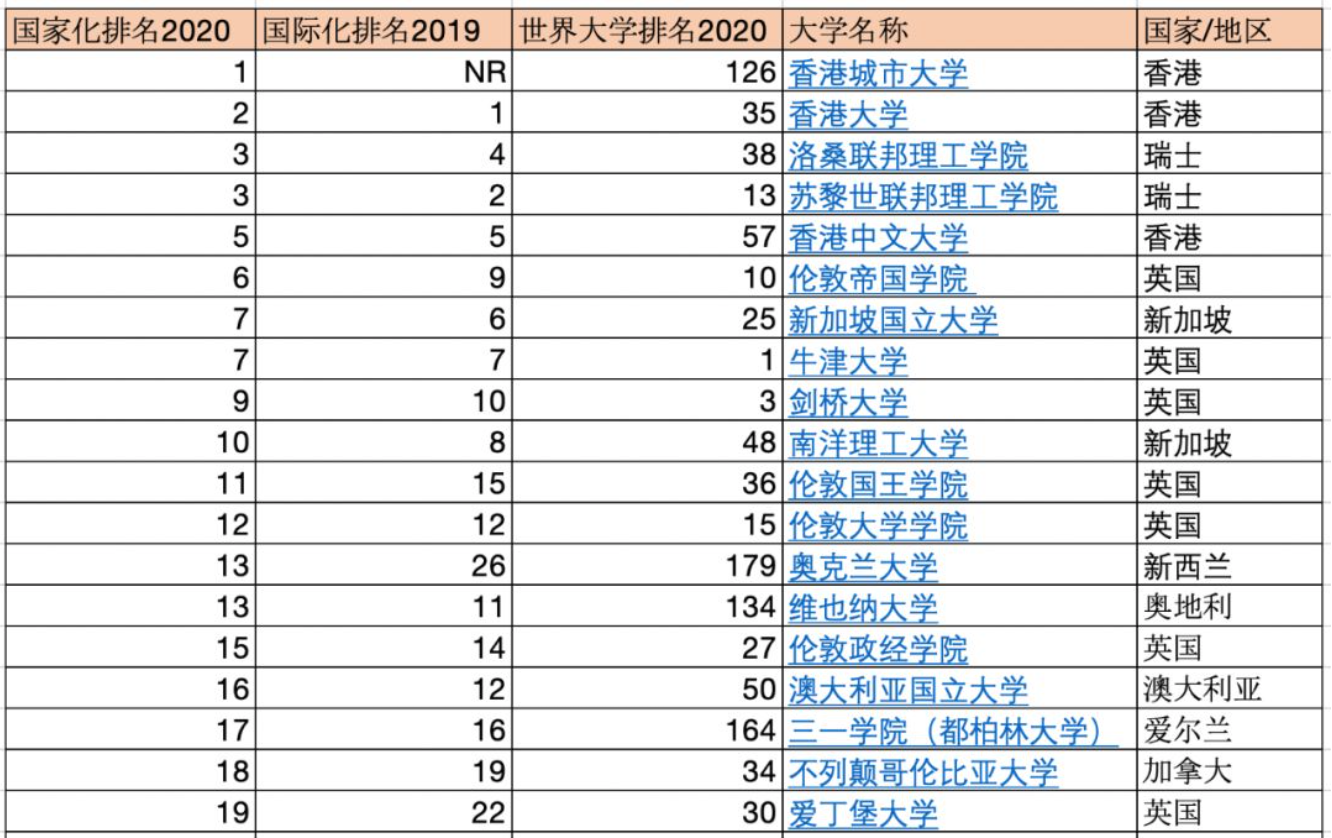 | 国家化排名2020 | 国际化排名2019 | 世界大学排名2020 | 大学名称 | 国家/地区 |
|---|---|---|---|---|
| 1 | NR | 126 | 香港城市大学 | 香港 |
| 2 | 1 | 35 | 香港大学 | 香港 |
| 3 | 4 | 38 | 洛桑联邦理工学院 | 瑞士 |
| 3 | 2 | 13 | 苏黎世联邦理工学院 | 瑞士 |
| 5 | 5 | 57 | 香港中文大学 | 香港 |
| 6 | 9 | 10 | 伦敦帝国学院 | 英国 |
| 7 | 6 | 25 | 新加坡国立大学 | 新加坡 |
| 7 | 7 | 1 | 牛津大学 | 英国 |
| 9 | 10 | 3 | 剑桥大学 | 英国 |
| 10 | 8 | 48 | 南洋理工大学 | 新加坡 |
| 11 | 15 | 36 | 伦敦国王学院 | 英国 |
| 12 | 12 | 15 | 伦敦大学学院 | 英国 |
| 13 | 26 | 179 | 奥克兰大学 | 新西兰 |
| 13 | 11 | 134 | 维也纳大学 | 奥地利 |
| 15 | 14 | 27 | 伦敦政经学院 | 英国 |
| 16 | 12 | 50 | 澳大利亚国立大学 | 澳大利亚 |
| 17 | 16 | 164 | 三一学院（都柏林大学） | 爱尔兰 |
| 18 | 19 | 34 | 不列颠哥伦比亚大学 | 加拿大 |
| 19 | 22 | 30 | 爱丁堡大学 | 英国 |